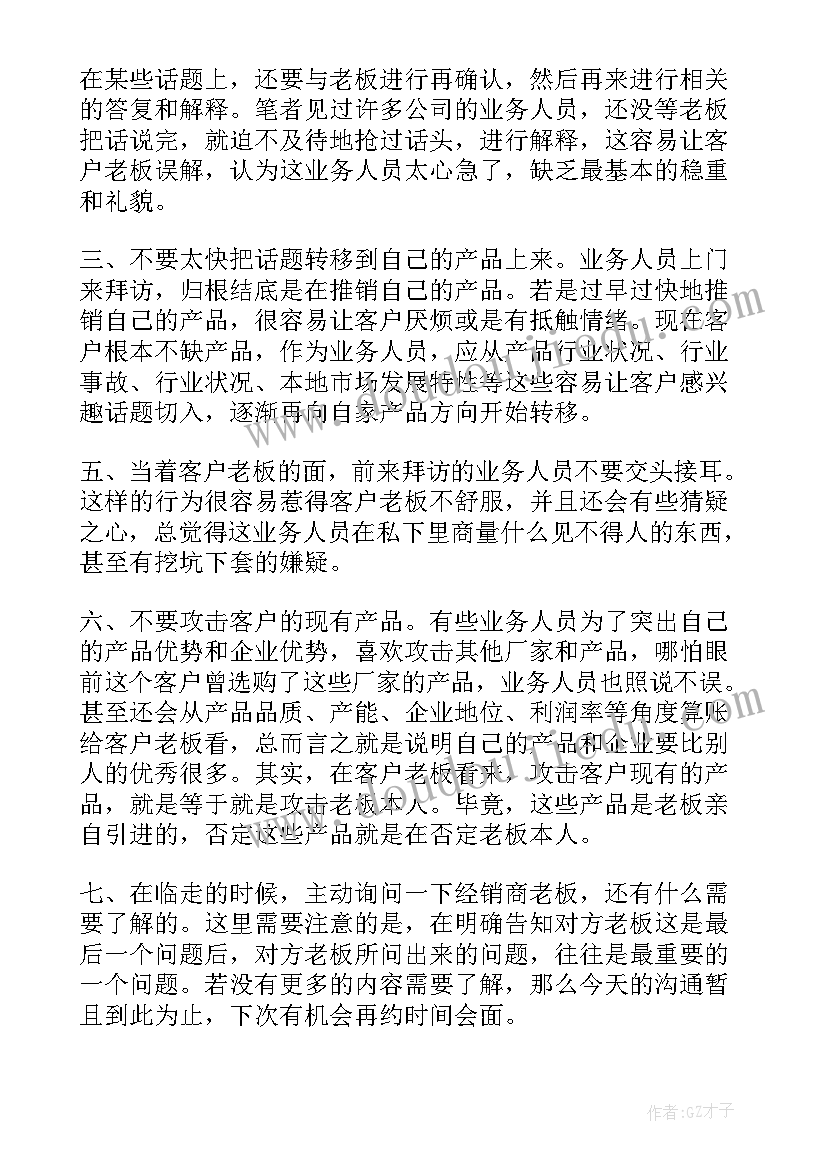 在某些话题上，还要与老板进行再确认，然后再来进行相关的答复和解释。笔者见过许多公司的业务人员，还没等老板把话说完，就迫不及待地抢过话头，进行解释，这容易让客户老板误解，认为这业务人员太心急了，缺乏最基本的稳重和礼貌。

三、不要太快把话题转移到自己的产品上来。业务人员上门来拜访，归根结底是在推销自己的产品。若是过早过快地推销自己的产品，很容易让客户厌烦或是有抵触情绪。现在客户根本不缺产品，作为业务人员，应从产品行业状况、行业事故、行业状况、本地市场发展特性等这些容易让客户感兴趣话题切入，逐渐再向自家产品方向开始转移。

五、当着客户老板的面，前来拜访的业务人员不要交头接耳。这样的行为很容易惹得客户老板不舒服，并且还会有些猜疑之心，总觉得这业务人员在私下里商量什么见不得人的东西，甚至有挖坑下套的嫌疑。

六、不要攻击客户的现有产品。有些业务人员为了突出自己的产品优势和企业优势，喜欢攻击其他厂家和产品，哪怕眼前这个客户曾选购了这些厂家的产品，业务人员也照说不误。甚至还会从产品品质、产能、企业地位、利润率等角度算账给客户老板看，总而言之就是说明自己的产品和企业要比别人的优秀很多。其实，在客户老板看来，攻击客户现有的产品，就是等于就是攻击老板本人。毕竟，这些产品是老板亲自引进的，否定这些产品就是在否定老板本人。

七、在临走的时候，主动询问一下经销商老板，还有什么需要了解的。这里需要注意的是，在明确告知对方老板这是最后一个问题后，对方老板所问出来的问题，往往是最重要的一个问题。若没有更多的内容需要了解，那么今天的沟通暂且到此为止，下次有机会再约时间会面。

作者:GZ才子